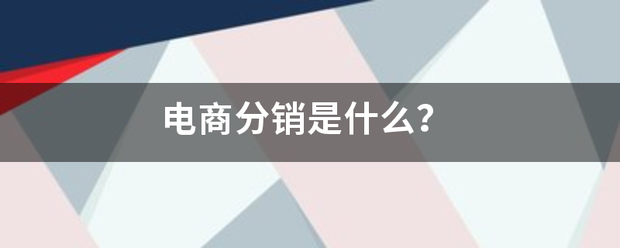 电商分销是什么?